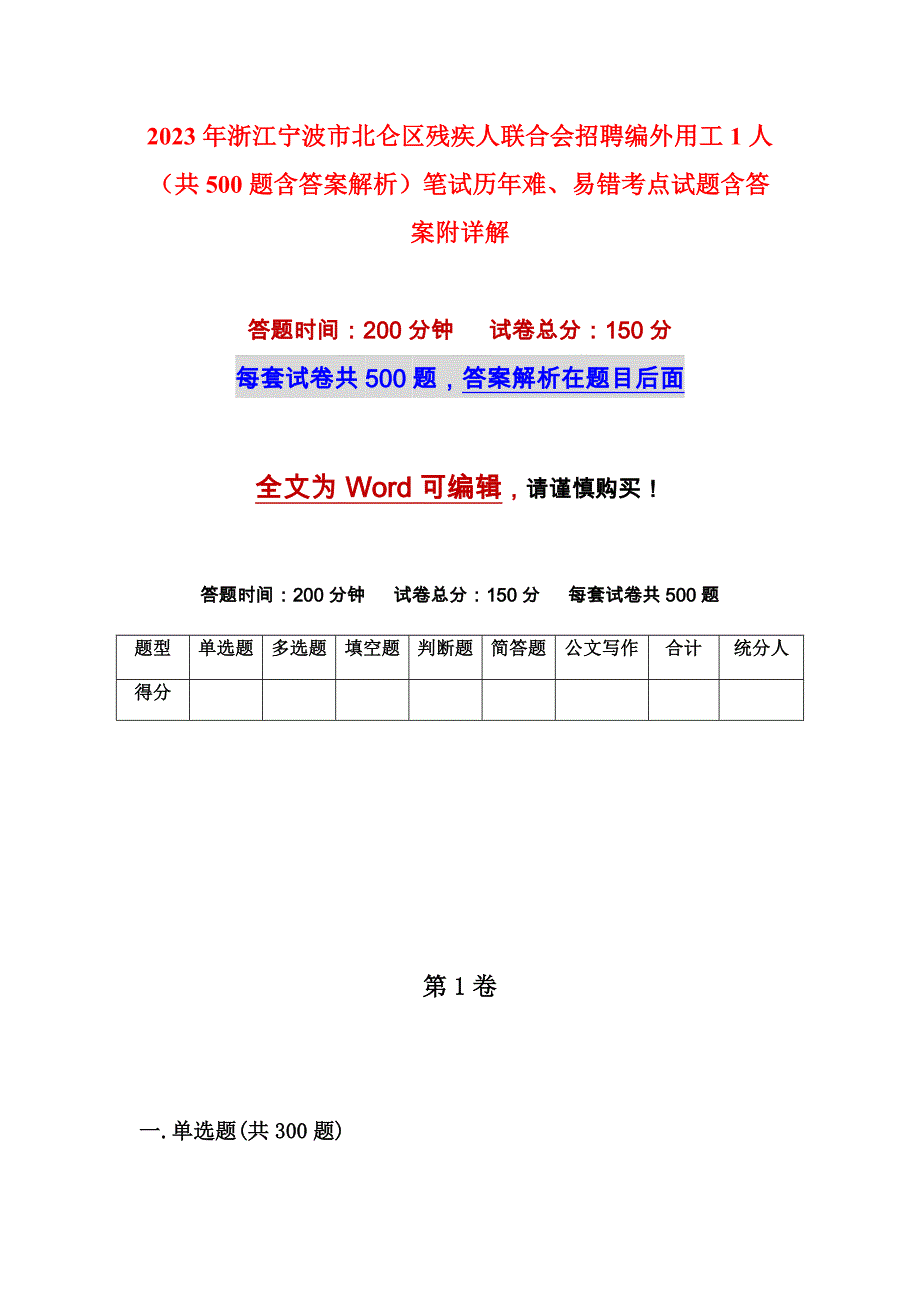 2023年浙江宁波市北仑区残疾人联合会招聘编外用工1人（共500题含答案解析）笔试历年难、易错考点试题含答案附详解

答题时间：200分钟　　试卷总分：150分

每套试卷共500题，答案解析在题目后面

全文为Word可编辑，请谨慎购买！

答题时间：200分钟　试卷总分：150分　每套试卷共500题

| 题型 | 单选题 | 多选题 | 填空题 | 判断题 | 简答题 | 公文写作 | 合计 | 统分人 |
|---|---|---|---|---|---|---|---|---|
| 得分 | | | | | | | | |

第1卷

一.单选题(共300题)